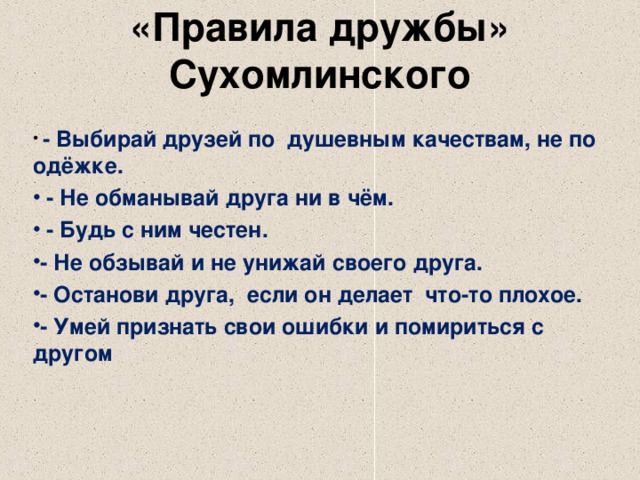 «Правила дружбы» Сухомлинского

• - Выбирай друзей по душевным качествам, не по одёжке.

• - Не обманывай друга ни в чём.

• - Будь с ним честен.

•- Не обзывай и не унижай своего друга.

•- Останови друга, если он делает что-то плохое.

•- Умей признать свои ошибки и помириться с другом